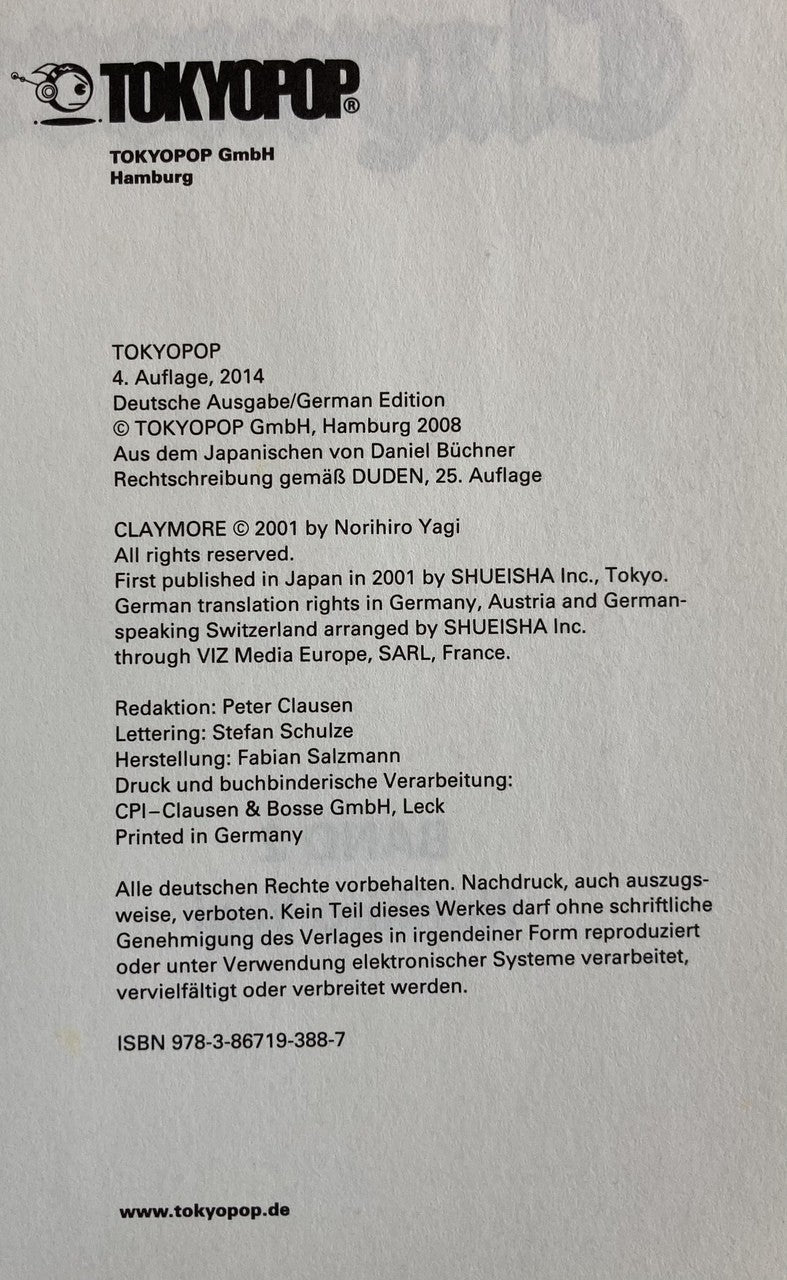 TOKYOPOP®

TOKYOPOP GmbH
Hamburg

TOKYOPOP
4. Auflage, 2014
Deutsche Ausgabe/German Edition
© TOKYOPOP GmbH, Hamburg 2008
Aus dem Japanischen von Daniel Büchner
Rechtschreibung gemäß DUDEN, 25. Auflage

CLAYMORE © 2001 by Norihiro Yagi
All rights reserved.
First published in Japan in 2001 by SHUEISHA Inc., Tokyo.
German translation rights in Germany, Austria and German-speaking Switzerland arranged by SHUEISHA Inc.
through VIZ Media Europe, SARL, France.

Redaktion: Peter Clausen
Lettering: Stefan Schulze
Herstellung: Fabian Salzmann
Druck und buchbinderische Verarbeitung:
CPI–Clausen & Bosse GmbH, Leck
Printed in Germany

Alle deutschen Rechte vorbehalten. Nachdruck, auch auszugsweise, verboten. Kein Teil dieses Werkes darf ohne schriftliche Genehmigung des Verlages in irgendeiner Form reproduziert oder unter Verwendung elektronischer Systeme verarbeitet, vervielfältigt oder verbreitet werden.

ISBN 978-3-86719-388-7

www.tokyopop.de